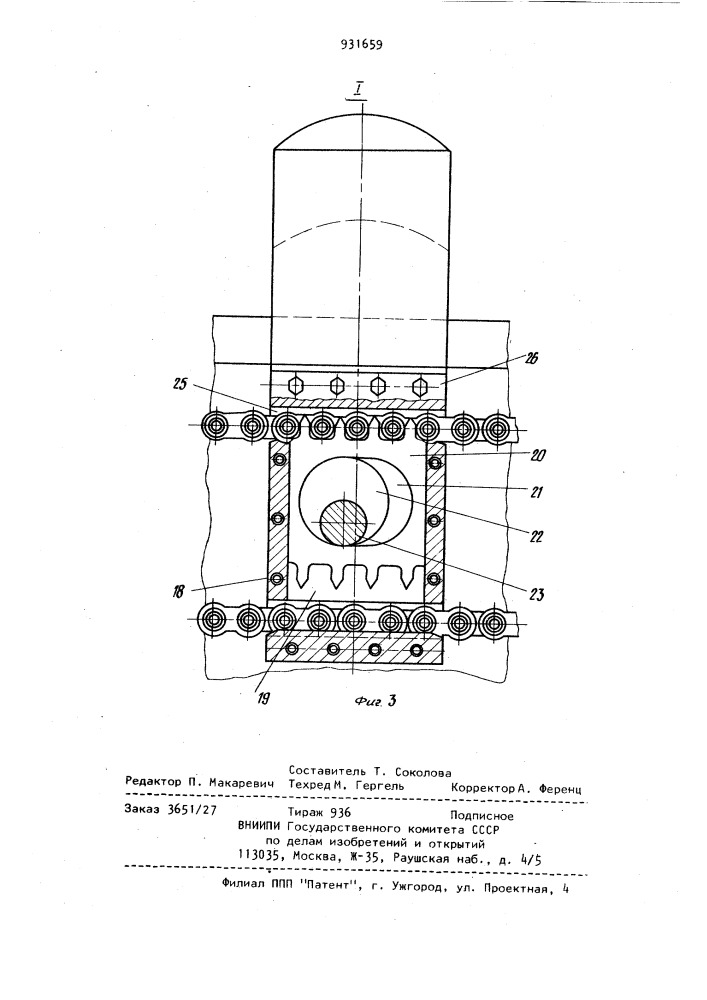 931659

I

25

26

20

21

22

23

18

19

Фиг. 3

Составитель Т. Соколова

Редактор П. Макаревич Техред М. Гергель Корректор А. Ференц

Заказ 3651/27 Тираж 936 Подписное

ВНИИПИ Государственного комитета СССР по делам изобретений и открытий 113035, Москва, Ж-35, Раушская наб., д. 4/5

Филиал ППП "Патент", г. Ужгород, ул. Проектная, 4